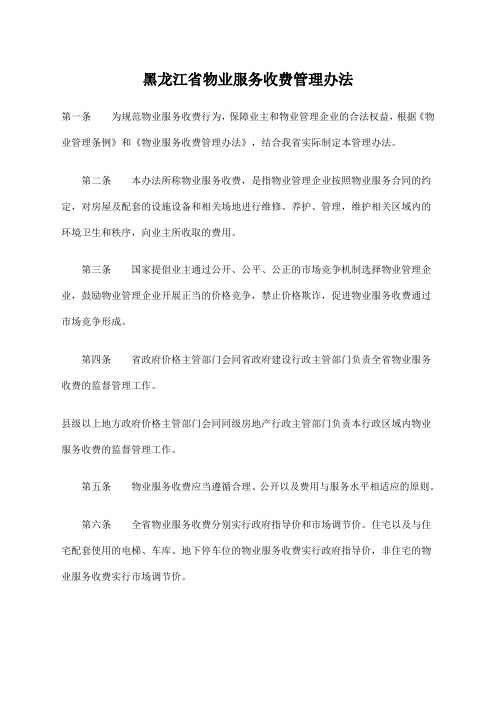 黑龙江省物业服务收费管理办法

第一条　　为规范物业服务收费行为，保障业主和物业管理企业的合法权益，根据《物业管理条例》和《物业服务收费管理办法》，结合我省实际制定本管理办法。

第二条　　本办法所称物业服务收费，是指物业管理企业按照物业服务合同的约定，对房屋及配套的设施设备和相关场地进行维修、养护、管理，维护相关区域内的环境卫生和秩序，向业主所收取的费用。

第三条　　国家提倡业主通过公开、公平、公正的市场竞争机制选择物业管理企业，鼓励物业管理企业开展正当的价格竞争，禁止价格欺诈，促进物业服务收费通过市场竞争形成。

第四条　　省政府价格主管部门会同省政府建设行政主管部门负责全省物业服务收费的监督管理工作。

县级以上地方政府价格主管部门会同同级房地产行政主管部门负责本行政区域内物业服务收费的监督管理工作。

第五条　　物业服务收费应当遵循合理、公开以及费用与服务水平相适应的原则。

第六条　　全省物业服务收费分别实行政府指导价和市场调节价。住宅以及与住宅配套使用的电梯、车库、地下停车位的物业服务收费实行政府指导价，非住宅的物业服务收费实行市场调节价。